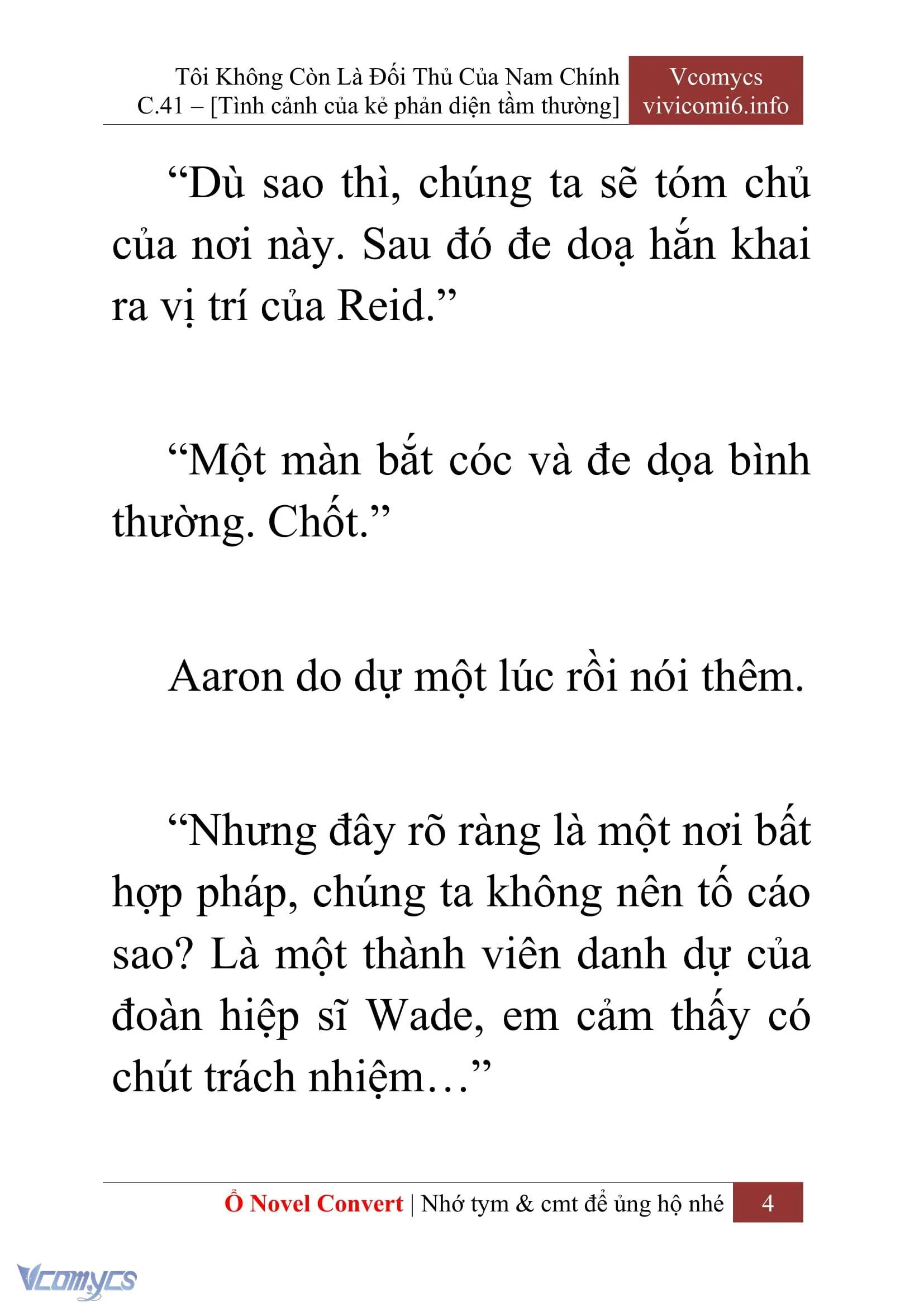 Tôi Không Còn Là Đối Thủ Của Nam Chính
C.41 – [Tình cảnh của kẻ phản diện tầm thường]

Vcomycs
vivicomi6.info

“Dù sao thì, chúng ta sẽ tóm chủ của nơi này. Sau đó đe doạ hắn khai ra vị trí của Reid.”

“Một màn bắt cóc và đe dọa bình thường. Chốt.”

Aaron do dự một lúc rồi nói thêm.

“Nhưng đây rõ ràng là một nơi bất hợp pháp, chúng ta không nên tố cáo sao? Là một thành viên danh dự của đoàn hiệp sĩ Wade, em cảm thấy có chút trách nhiệm…”

Ổ Novel Convert | Nhớ tym & cmt để ủng hộ nhé 4

Vcomycs